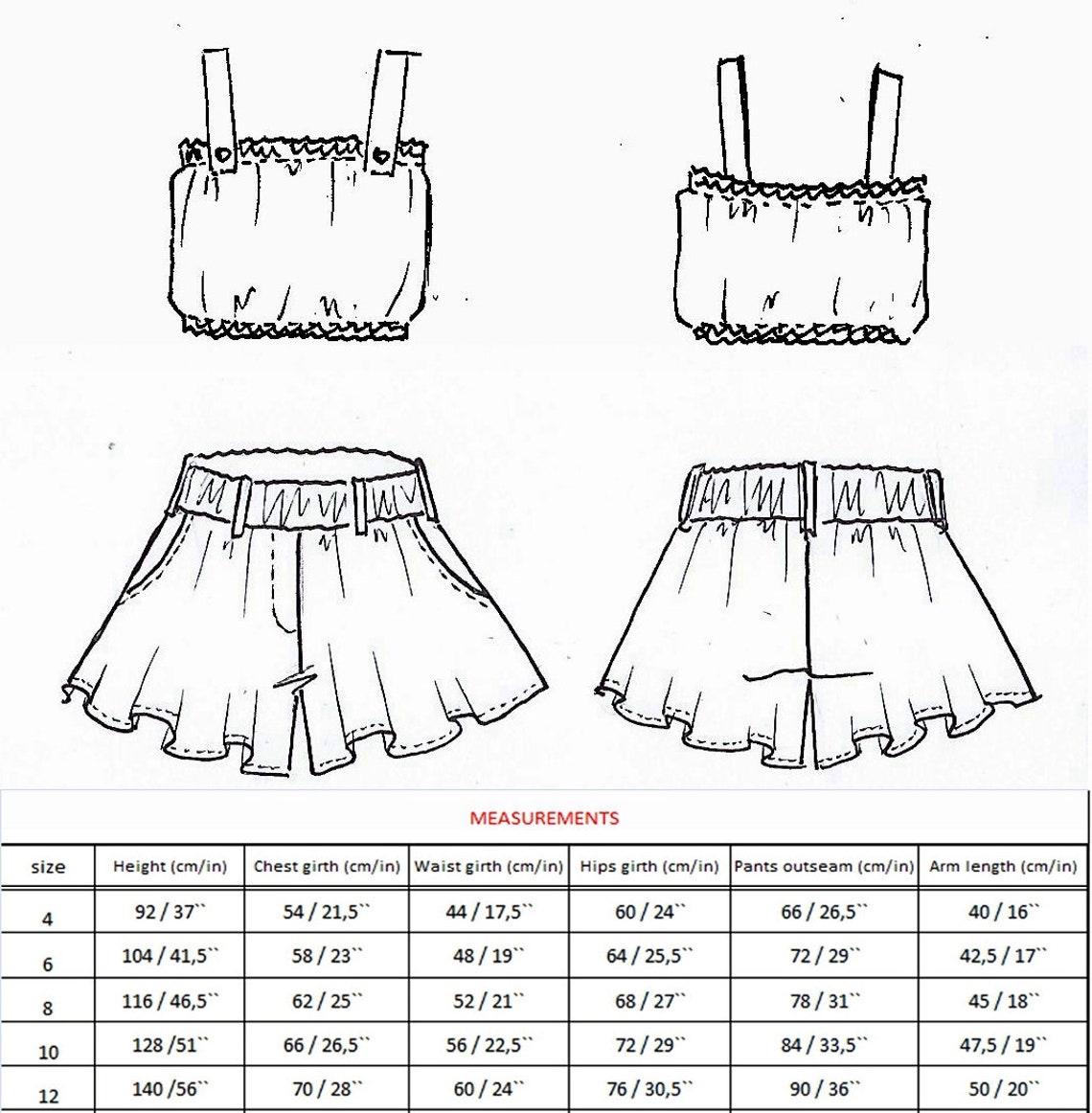 MEASUREMENTS

| size | Height (cm/in) | Chest girth (cm/in) | Waist girth (cm/in) | Hips girth (cm/in) | Pants outseam (cm/in) | Arm length (cm/in) |
|---|---|---|---|---|---|---|
| 4 | 92 / 37`` | 54 / 21,5`` | 44 / 17,5`` | 60 / 24`` | 66 / 26,5`` | 40 / 16`` |
| 6 | 104 / 41,5`` | 58 / 23`` | 48 / 19`` | 64 / 25,5`` | 72 / 29`` | 42,5 / 17`` |
| 8 | 116 / 46,5`` | 62 / 25`` | 52 / 21`` | 68 / 27`` | 78 / 31`` | 45 / 18`` |
| 10 | 128 /51`` | 66 / 26,5`` | 56 / 22,5`` | 72 / 29`` | 84 / 33,5`` | 47,5 / 19`` |
| 12 | 140 /56`` | 70 / 28`` | 60 / 24`` | 76 / 30,5`` | 90 / 36`` | 50 / 20`` |